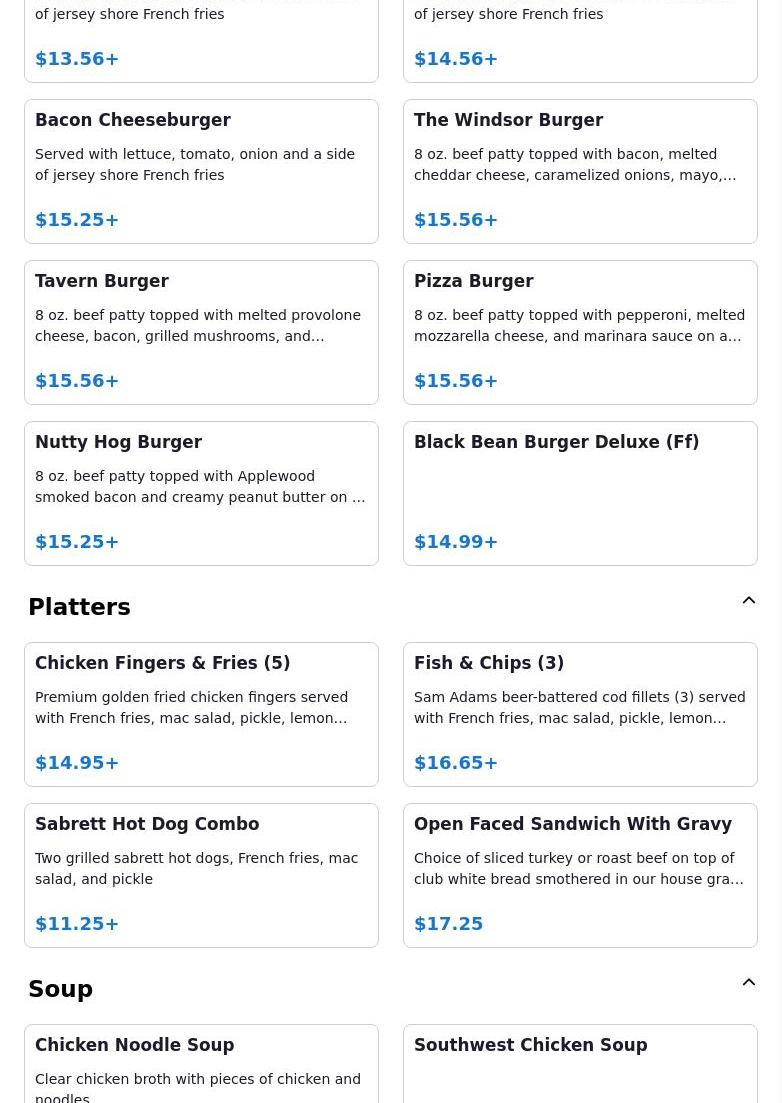 of jersey shore French fries

$13.56+

of jersey shore French fries

$14.56+

Bacon Cheeseburger

Served with lettuce, tomato, onion and a side of jersey shore French fries

$15.25+

The Windsor Burger

8 oz. beef patty topped with bacon, melted cheddar cheese, caramelized onions, mayo,…

$15.56+

Tavern Burger

8 oz. beef patty topped with melted provolone cheese, bacon, grilled mushrooms, and…

$15.56+

Pizza Burger

8 oz. beef patty topped with pepperoni, melted mozzarella cheese, and marinara sauce on a…

$15.56+

Nutty Hog Burger

8 oz. beef patty topped with Applewood smoked bacon and creamy peanut butter on …

$15.25+

Black Bean Burger Deluxe (Ff)

$14.99+

Platters

Chicken Fingers & Fries (5)

Premium golden fried chicken fingers served with French fries, mac salad, pickle, lemon…

$14.95+

Fish & Chips (3)

Sam Adams beer-battered cod fillets (3) served with French fries, mac salad, pickle, lemon…

$16.65+

Sabrett Hot Dog Combo

Two grilled sabrett hot dogs, French fries, mac salad, and pickle

$11.25+

Open Faced Sandwich With Gravy

Choice of sliced turkey or roast beef on top of club white bread smothered in our house gra…

$17.25

Soup

Chicken Noodle Soup

Clear chicken broth with pieces of chicken and noodles

Southwest Chicken Soup